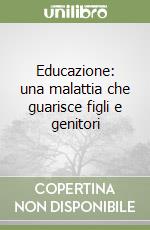 unilibro

Educazione: una malattia che guarisce figli e genitori

COPERTINA NON DISPONIBILE